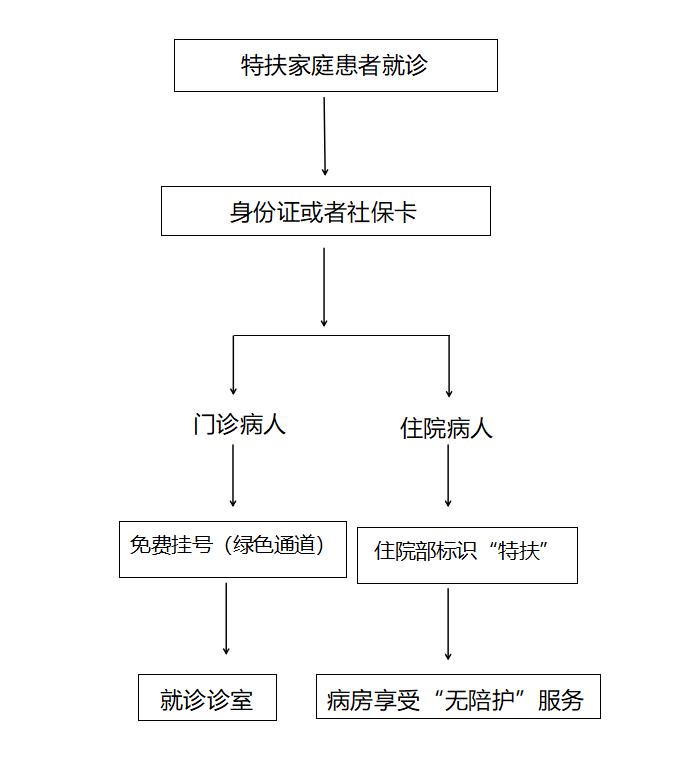 特扶家庭患者就诊

身份证或者社保卡

门诊病人

免费挂号（绿色通道）

就诊诊室

住院病人

住院部标识“特扶”

病房享受“无陪护”服务